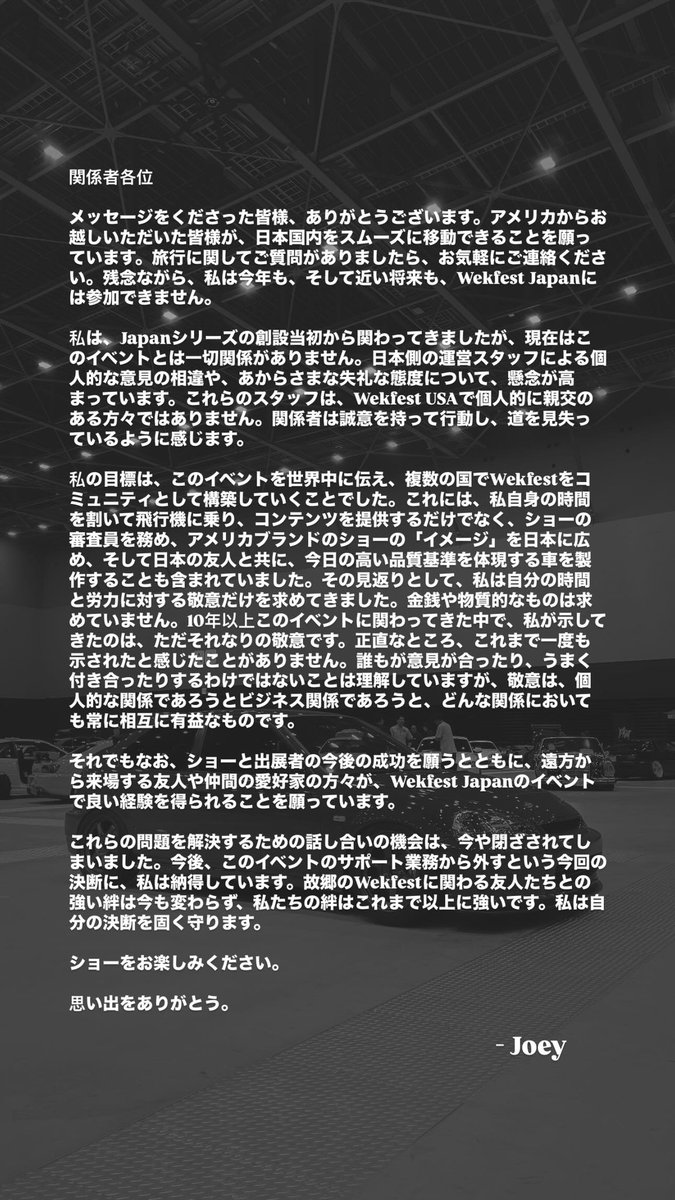 関係者各位

メッセージをくださった皆様、ありがとうございます。アメリカからお越しいただいた皆様が、日本国内をスムーズに移動できることを願っています。旅行に関してご質問がありましたら、お気軽にご連絡ください。残念ながら、私は今年も、そして近い将来も、Wekfest Japanには参加できません。

私は、Japanシリーズの創設当初から関わってきましたが、現在はこのイベントとは一切関係がありません。日本側の運営スタッフによる個人的な意見の相違や、あからさまな失礼な態度について、懸念が高まっています。これらのスタッフは、Wekfest USAで個人的に親交のある方々ではありません。関係者は誠意を持って行動し、道を見失っているように感じます。

私の目標は、このイベントを世界中に伝え、複数の国でWekfestをコミュニティとして構築していくことでした。これには、私自身の時間を割いて飛行機に乗り、コンテンツを提供するだけでなく、ショーの審査員を務め、アメリカブランドのショーの「イメージ」を日本に広め、そして日本の友人と共に、今日の高い品質基準を体現する車を製作することも含まれていました。その見返りとして、私は自分の時間と労力に対する敬意だけを求めてきました。金銭や物質的なものは求めていません。10年以上このイベントに関わってきた中で、私が示してきたのは、ただそれなりの敬意です。正直なところ、これまで一度も示されたと感じたことがありません。誰もが意見が合ったり、うまく付き合ったりするわけではないことは理解していますが、敬意は、個人的な関係であろうとビジネス関係であろうと、どんな関係においても常に相互に有益なものです。

それでもなお、ショーと出展者の今後の成功を願うとともに、遠方から来場する友人や仲間の愛好家の方々が、Wekfest Japanのイベントで良い経験を得られることを願っています。

これらの問題を解決するための話し合いの機会は、今や閉ざされてしまいました。今後、このイベントのサポート業務から外すという今回の決断に、私は納得しています。故郷のWekfestに関わる友人たちとの強い絆は今も変わらず、私たちの絆はこれまで以上に強いです。私は自分の決断を固く守ります。

ショーをお楽しみください。

思い出をありがとう。

- Joey